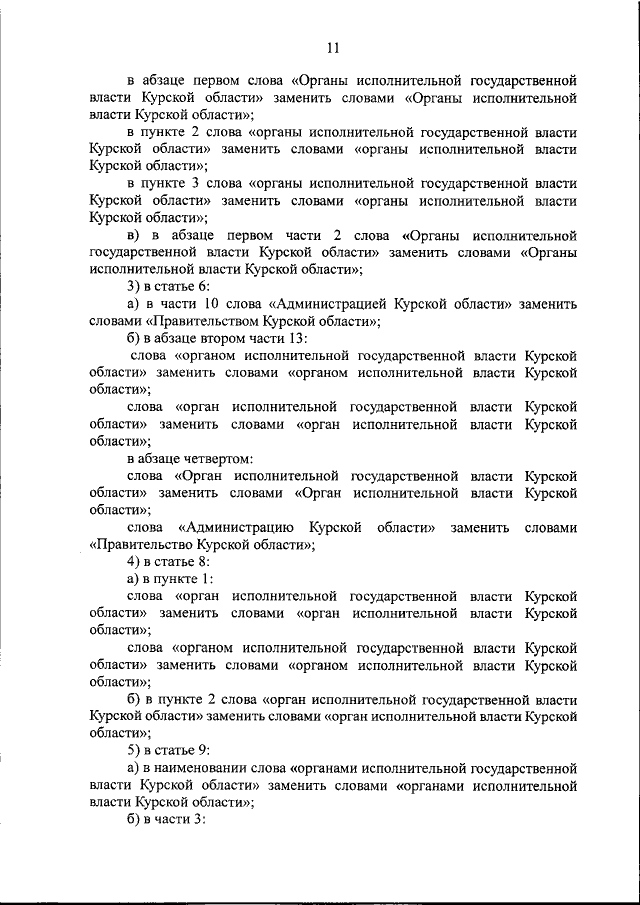 11

в абзаце первом слова «Органы исполнительной государственной власти Курской области» заменить словами «Органы исполнительной власти Курской области»;

в пункте 2 слова «органы исполнительной государственной власти Курской области» заменить словами «органы исполнительной власти Курской области»;

в пункте 3 слова «органы исполнительной государственной власти Курской области» заменить словами «органы исполнительной власти Курской области»;

в) в абзаце первом части 2 слова «Органы исполнительной государственной власти Курской области» заменить словами «Органы исполнительной власти Курской области»;

3) в статье 6:

а) в части 10 слова «Администрацией Курской области» заменить словами «Правительством Курской области»;

б) в абзаце втором части 13:

слова «органом исполнительной государственной власти Курской области» заменить словами «органом исполнительной власти Курской области»;

слова «орган исполнительной государственной власти Курской области» заменить словами «орган исполнительной власти Курской области»;

в абзаце четвертом:

слова «Орган исполнительной государственной власти Курской области» заменить словами «Орган исполнительной власти Курской области»;

слова «Администрацию Курской области» заменить словами «Правительство Курской области»;

4) в статье 8:

а) в пункте 1:

слова «орган исполнительной государственной власти Курской области» заменить словами «орган исполнительной власти Курской области»;

слова «органом исполнительной государственной власти Курской области» заменить словами «органом исполнительной власти Курской области»;

б) в пункте 2 слова «орган исполнительной государственной власти Курской области» заменить словами «орган исполнительной власти Курской области»;

5) в статье 9:

а) в наименовании слова «органами исполнительной государственной власти Курской области» заменить словами «органами исполнительной власти Курской области»;

б) в части 3: